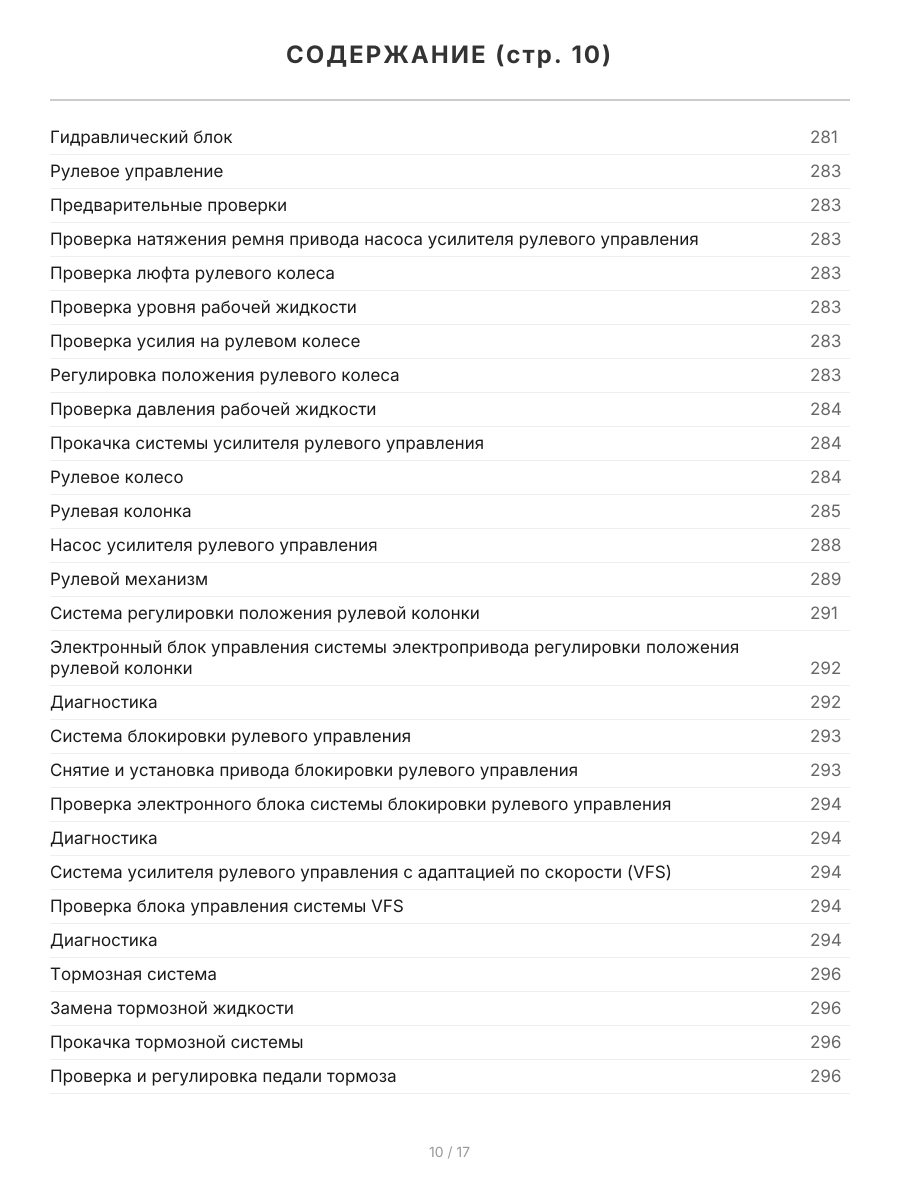 СОДЕРЖАНИЕ (стр. 10)

| | |
|---|---|
| Гидравлический блок | 281 |
| Рулевое управление | 283 |
| Предварительные проверки | 283 |
| Проверка натяжения ремня привода насоса усилителя рулевого управления | 283 |
| Проверка люфта рулевого колеса | 283 |
| Проверка уровня рабочей жидкости | 283 |
| Проверка усилия на рулевом колесе | 283 |
| Регулировка положения рулевого колеса | 283 |
| Проверка давления рабочей жидкости | 284 |
| Прокачка системы усилителя рулевого управления | 284 |
| Рулевое колесо | 284 |
| Рулевая колонка | 285 |
| Насос усилителя рулевого управления | 288 |
| Рулевой механизм | 289 |
| Система регулировки положения рулевой колонки | 291 |
| Электронный блок управления системы электропривода регулировки положения рулевой колонки | 292 |
| Диагностика | 292 |
| Система блокировки рулевого управления | 293 |
| Снятие и установка привода блокировки рулевого управления | 293 |
| Проверка электронного блока системы блокировки рулевого управления | 294 |
| Диагностика | 294 |
| Система усилителя рулевого управления с адаптацией по скорости (VFS) | 294 |
| Проверка блока управления системы VFS | 294 |
| Диагностика | 294 |
| Тормозная система | 296 |
| Замена тормозной жидкости | 296 |
| Прокачка тормозной системы | 296 |
| Проверка и регулировка педали тормоза | 296 |

10 / 17